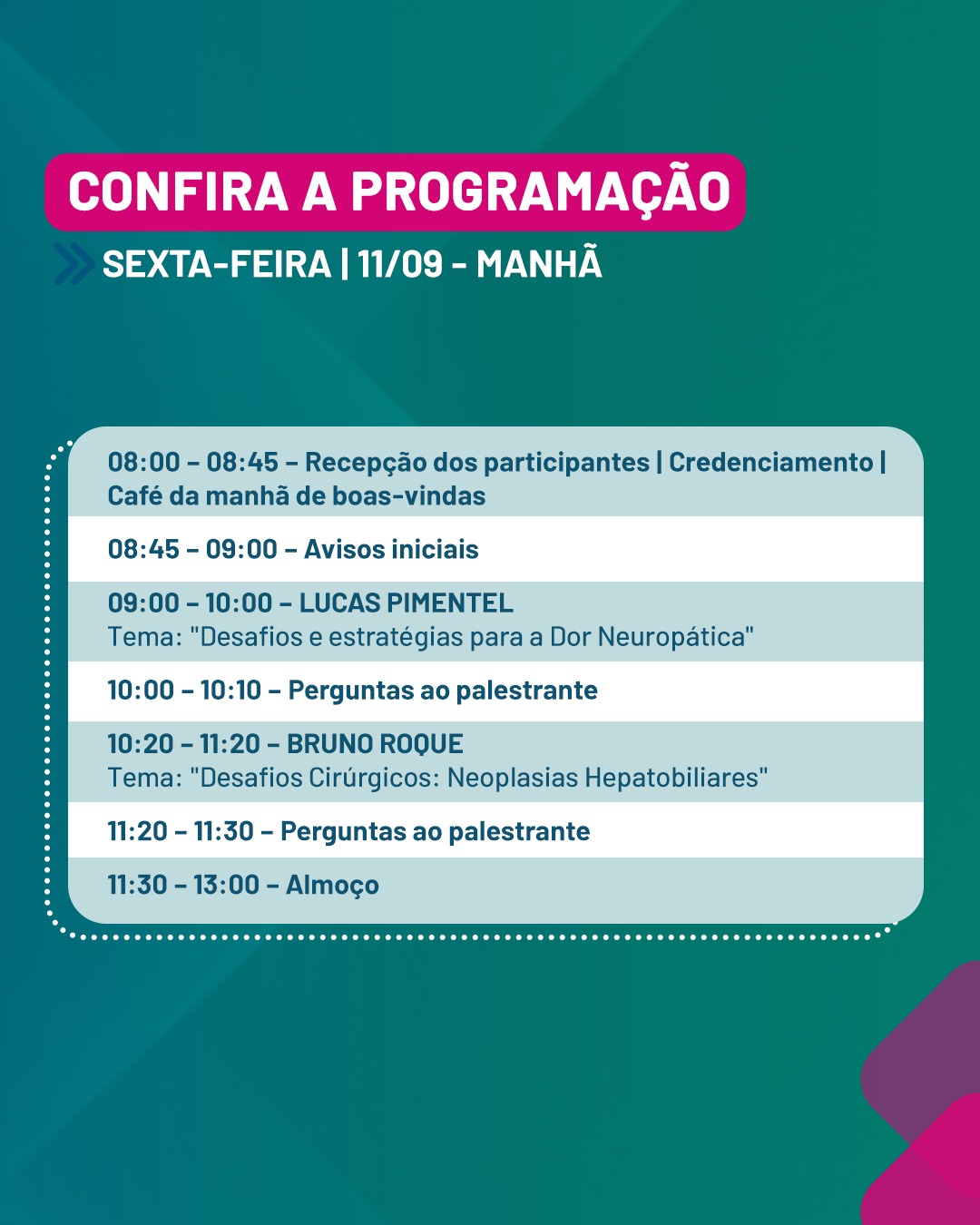 CONFIRA A PROGRAMAÇÃO

SEXTA-FEIRA | 11/09 - MANHÃ

08:00 – 08:45 – Recepção dos participantes | Credenciamento | Café da manhã de boas-vindas

08:45 – 09:00 – Avisos iniciais

09:00 – 10:00 – LUCAS PIMENTEL
Tema: "Desafios e estratégias para a Dor Neuropática"

10:00 – 10:10 – Perguntas ao palestrante

10:20 – 11:20 – BRUNO ROQUE
Tema: "Desafios Cirúrgicos: Neoplasias Hepatobiliares"

11:20 – 11:30 – Perguntas ao palestrante

11:30 – 13:00 – Almoço